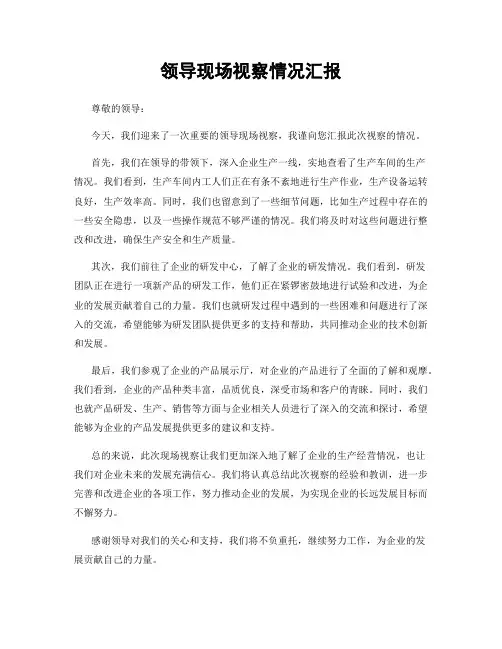 领导现场视察情况汇报

尊敬的领导：

今天，我们迎来了一次重要的领导现场视察，我谨向您汇报此次视察的情况。

首先，我们在领导的带领下，深入企业生产一线，实地查看了生产车间的生产情况。我们看到，生产车间内工人们正在有条不紊地进行生产作业，生产设备运转良好，生产效率高。同时，我们也留意到了一些细节问题，比如生产过程中存在的一些安全隐患，以及一些操作规范不够严谨的情况。我们将及时对这些问题进行整改和改进，确保生产安全和生产质量。

其次，我们前往了企业的研发中心，了解了企业的研发情况。我们看到，研发团队正在进行一项新产品的研发工作，他们正在紧锣密鼓地进行试验和改进，为企业的发展贡献着自己的力量。我们也就研发过程中遇到的一些困难和问题进行了深入的交流，希望能够为研发团队提供更多的支持和帮助，共同推动企业的技术创新和发展。

最后，我们参观了企业的产品展示厅，对企业的产品进行了全面的了解和观摩。我们看到，企业的产品种类丰富，品质优良，深受市场和客户的青睐。同时，我们也就产品研发、生产、销售等方面与企业相关人员进行了深入的交流和探讨，希望能够为企业的产品发展提供更多的建议和支持。

总的来说，此次现场视察让我们更加深入地了解了企业的生产经营情况，也让我们对企业未来的发展充满信心。我们将认真总结此次视察的经验和教训，进一步完善和改进企业的各项工作，努力推动企业的发展，为实现企业的长远发展目标而不懈努力。

感谢领导对我们的关心和支持，我们将不负重托，继续努力工作，为企业的发展贡献自己的力量。